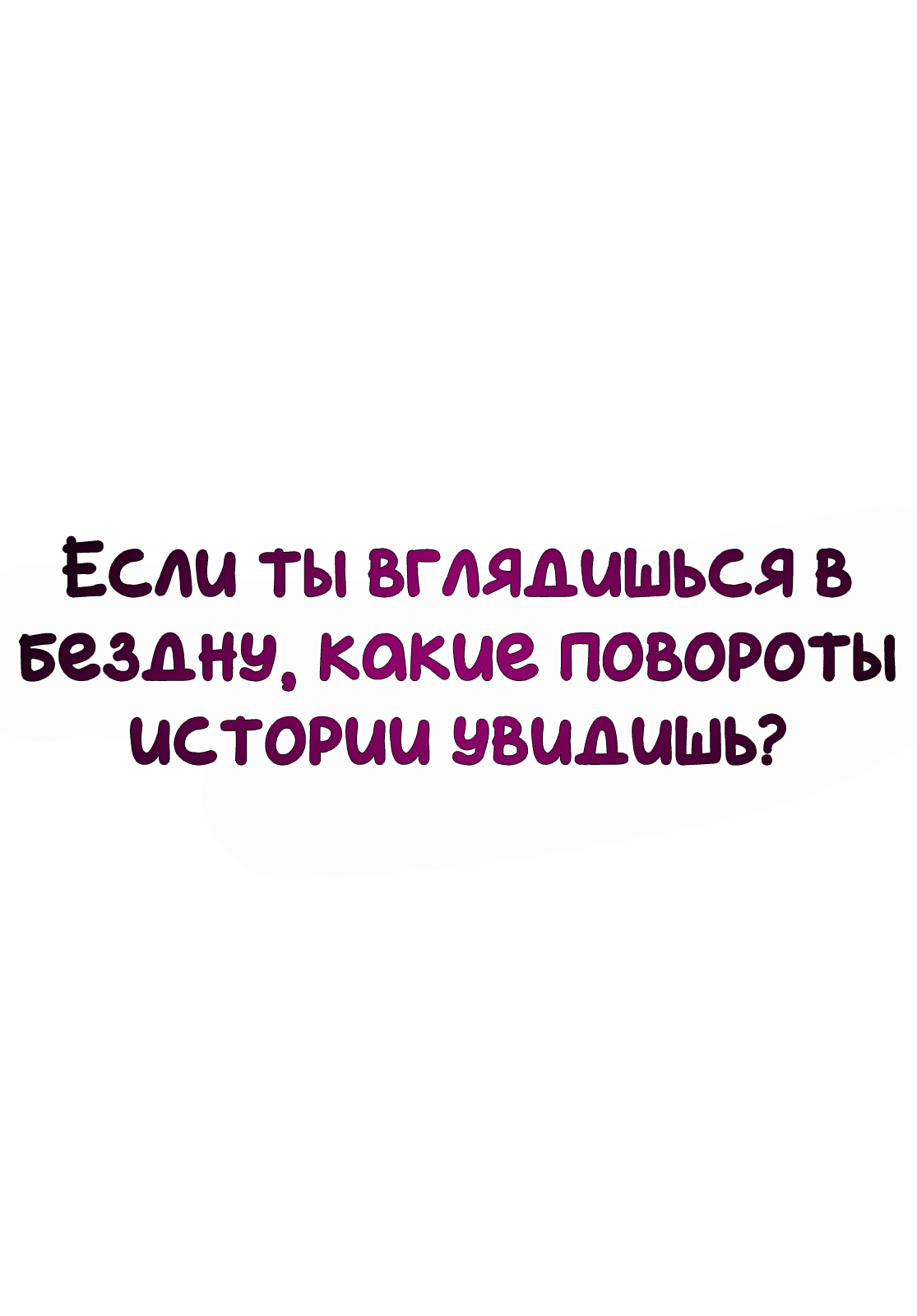 Если ты вглядишься в бездну, какие повороты истории увидишь?